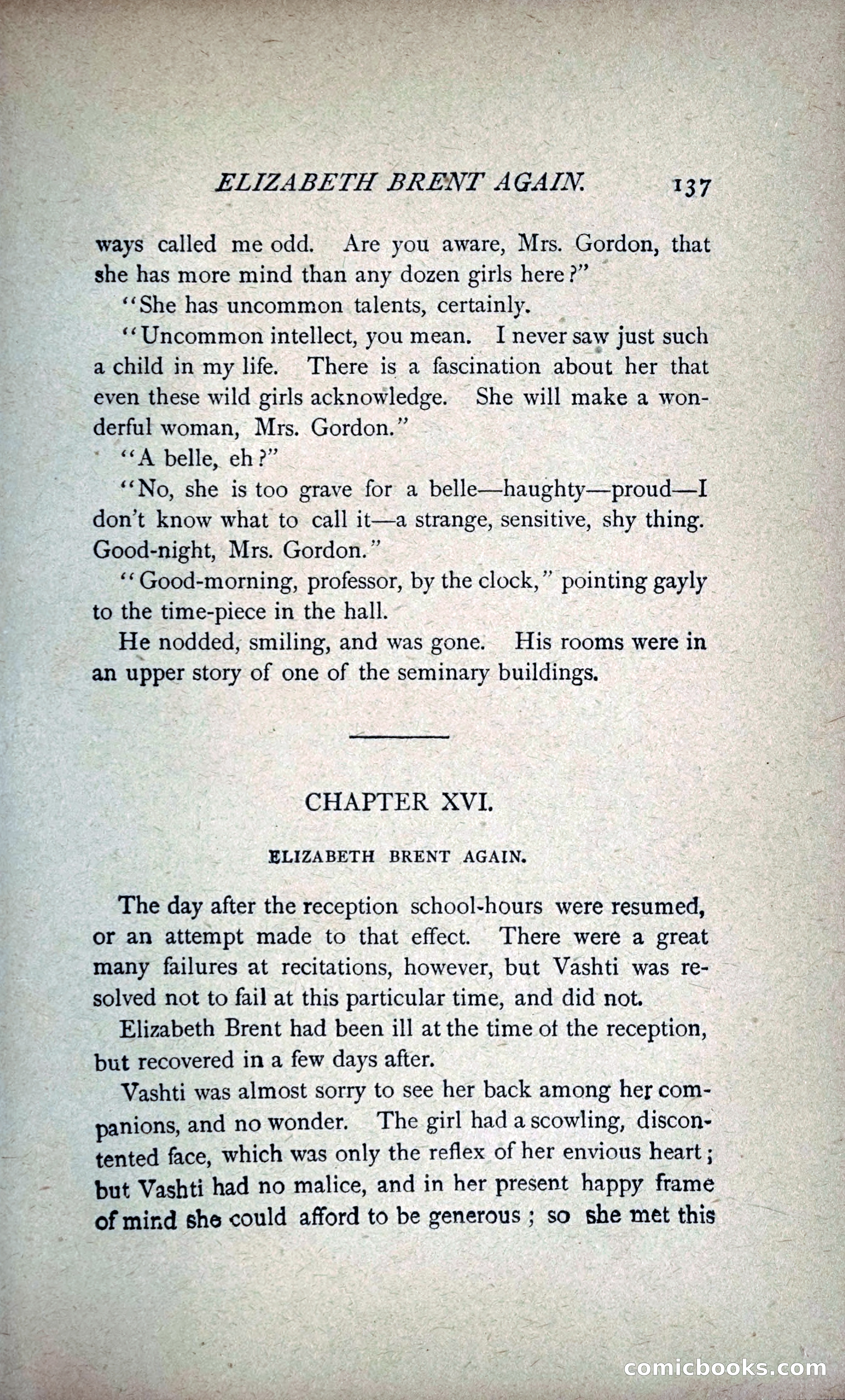 ELIZABETH BRENT AGAIN. 137

ways called me odd. Are you aware, Mrs. Gordon, that she has more mind than any dozen girls here?"

"She has uncommon talents, certainly.

"Uncommon intellect, you mean. I never saw just such a child in my life. There is a fascination about her that even these wild girls acknowledge. She will make a wonderful woman, Mrs. Gordon."

"A belle, eh?"

"No, she is too grave for a belle—haughty—proud—I don't know what to call it—a strange, sensitive, shy thing. Good-night, Mrs. Gordon."

"Good-morning, professor, by the clock," pointing gayly to the time-piece in the hall.

He nodded, smiling, and was gone. His rooms were in an upper story of one of the seminary buildings.

CHAPTER XVI.

ELIZABETH BRENT AGAIN.

The day after the reception school-hours were resumed, or an attempt made to that effect. There were a great many failures at recitations, however, but Vashti was resolved not to fail at this particular time, and did not.

Elizabeth Brent had been ill at the time of the reception, but recovered in a few days after.

Vashti was almost sorry to see her back among her companions, and no wonder. The girl had a scowling, discontented face, which was only the reflex of her envious heart; but Vashti had no malice, and in her present happy frame of mind she could afford to be generous; so she met this

comicbooks.com